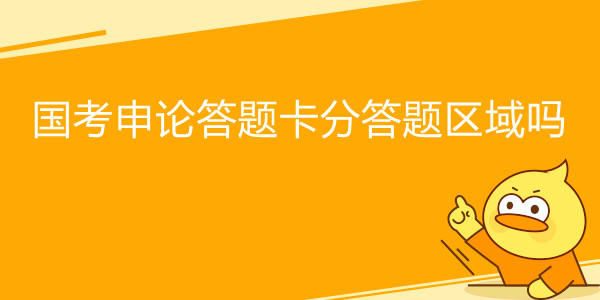 国考申论答题卡分答题区域吗